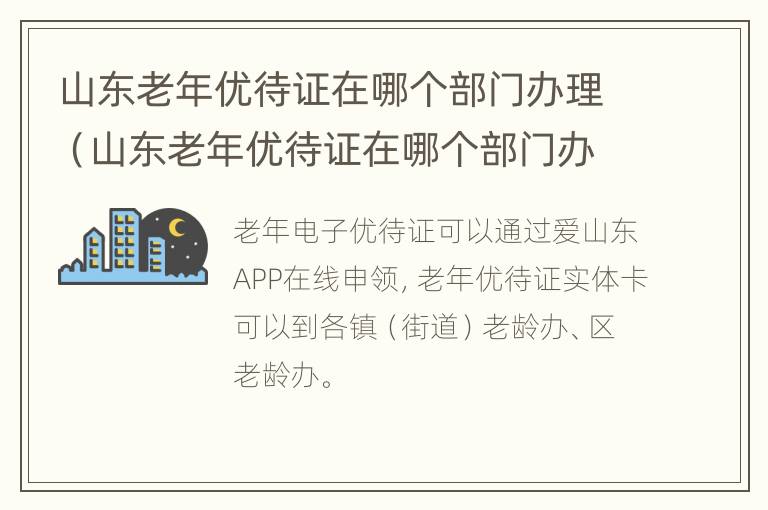 山东老年优待证在哪个部门办理（山东老年优待证在哪个部门办

老年电子优待证可以通过爱山东APP在线申领, 老年优待证实体卡可以到各镇（街道）老龄办、区老龄办。